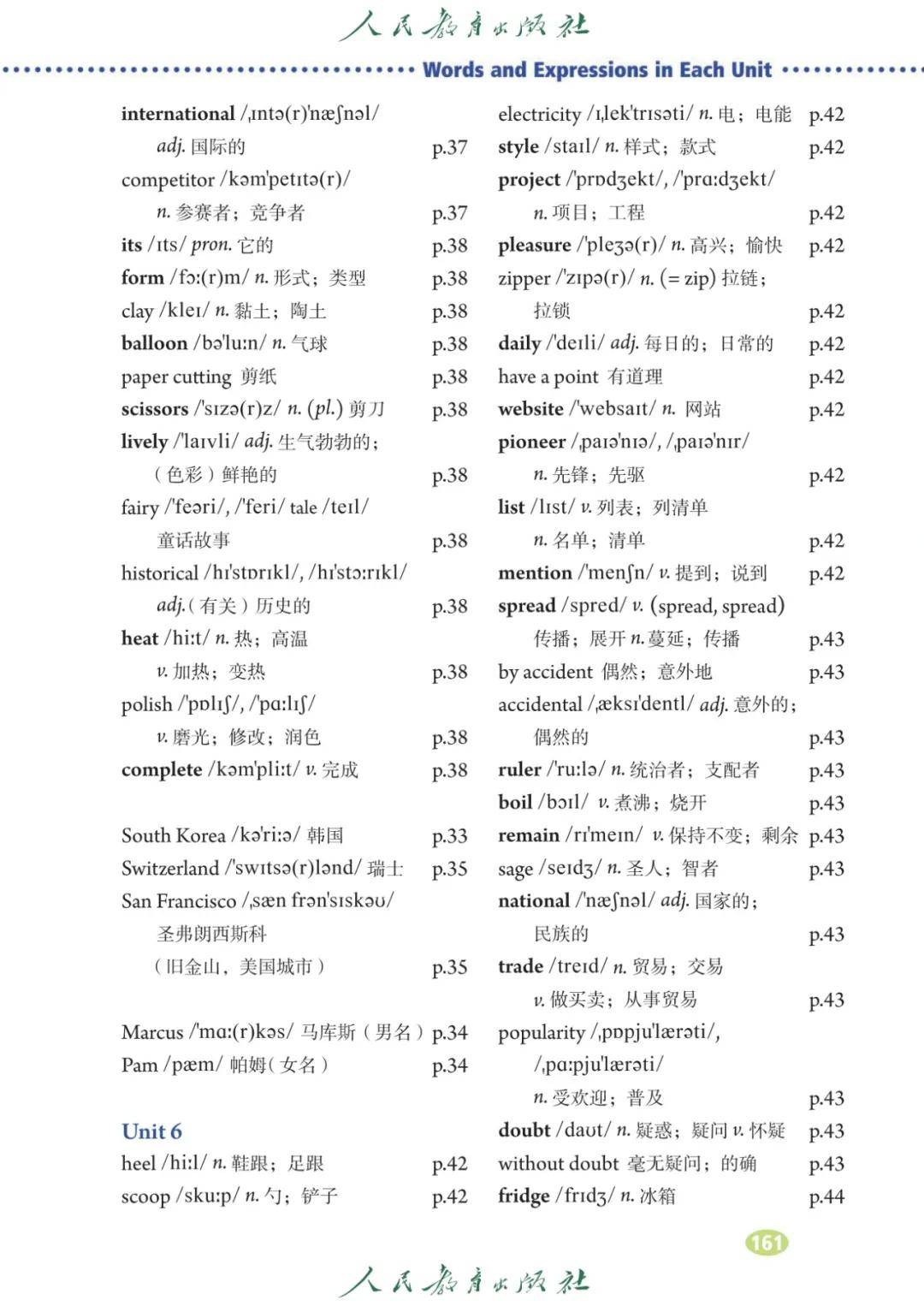 人民教育出版社

Words and Expressions in Each Unit

international /ˌɪntə(r)ˈnæʃnəl/ adj. 国际的 p.37
competitor /kəmˈpetɪtə(r)/ n. 参赛者；竞争者 p.37
its /ɪts/ pron. 它的 p.38
form /fɔː(r)m/ n. 形式；类型 p.38
clay /kleɪ/ n. 黏土；陶土 p.38
balloon /bəˈluːn/ n. 气球 p.38
paper cutting 剪纸 p.38
scissors /ˈsɪzə(r)z/ n. (pl.) 剪刀 p.38
lively /ˈlaɪvli/ adj. 生气勃勃的；（色彩）鲜艳的 p.38
fairy /ˈfeəri/, /ˈferi/ tale /teɪl/ 童话故事 p.38
historical /hɪˈstɒrɪkl/, /hɪˈstɔːrɪkl/ adj.（有关）历史的 p.38
heat /hiːt/ n. 热；高温 v. 加热；变热 p.38
polish /ˈpɒlɪʃ/, /ˈpɑːlɪʃ/ v. 磨光；修改；润色 p.38
complete /kəmˈpliːt/ v. 完成 p.38

South Korea /kəˈriːə/ 韩国 p.33
Switzerland /ˈswɪtsə(r)lənd/ 瑞士 p.35
San Francisco /ˌsæn frənˈsɪskəʊ/ 圣弗朗西斯科（旧金山，美国城市） p.35

Marcus /ˈmɑː(r)kəs/ 马库斯（男名） p.34
Pam /pæm/ 帕姆（女名） p.34

Unit 6
heel /hiːl/ n. 鞋跟；足跟 p.42
scoop /skuːp/ n. 勺；铲子 p.42

electricity /ɪˌlekˈtrɪsəti/ n. 电；电能 p.42
style /staɪl/ n. 样式；款式 p.42
project /ˈprɒdʒekt/, /ˈprɑːdʒekt/ n. 项目；工程 p.42
pleasure /ˈpleʒə(r)/ n. 高兴；愉快 p.42
zipper /ˈzɪpə(r)/ n. (= zip) 拉链；拉锁 p.42
daily /ˈdeɪli/ adj. 每日的；日常的 p.42
have a point 有道理 p.42
website /ˈwebsaɪt/ n. 网站 p.42
pioneer /ˌpaɪəˈnɪə/, /ˌpaɪəˈnɪr/ n. 先锋；先驱 p.42
list /lɪst/ v. 列表；列清单 n. 名单；清单 p.42
mention /ˈmenʃn/ v. 提到；说到 p.42
spread /spred/ v. (spread, spread) 传播；展开 n. 蔓延；传播 p.43
by accident 偶然；意外地 p.43
accidental /ˌæksɪˈdentl/ adj. 意外的；偶然的 p.43
ruler /ˈruːlə/ n. 统治者；支配者 p.43
boil /bɔɪl/ v. 煮沸；烧开 p.43
remain /rɪˈmeɪn/ v. 保持不变；剩余 p.43
sage /seɪdʒ/ n. 圣人；智者 p.43
national /ˈnæʃnəl/ adj. 国家的；民族的 p.43
trade /treɪd/ n. 贸易；交易 v. 做买卖；从事贸易 p.43
popularity /ˌpɒpjuˈlærəti/, /ˌpɑːpjuˈlærəti/ n. 受欢迎；普及 p.43
doubt /daʊt/ n. 疑惑；疑问 v. 怀疑 p.43
without doubt 毫无疑问；的确 p.43
fridge /frɪdʒ/ n. 冰箱 p.44

161

人民教育出版社